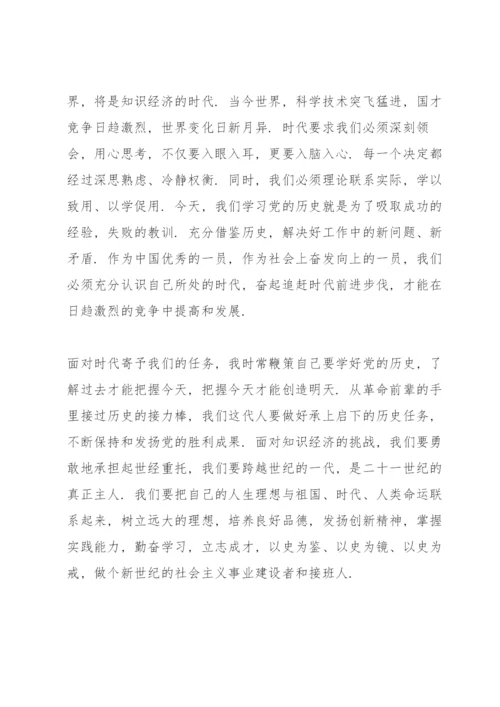 界，将是知识经济的时代．当今世界，科学技术突飞猛进，国才竞争日趋激烈，世界变化日新月异．时代要求我们必须深刻领会，用心思考，不仅要入眼入耳，更要入脑入心．每一个决定都经过深思熟虑、冷静权衡．同时，我们必须理论联系实际，学以致用、以学促用．今天，我们学习党的历史就是为了吸取成功的经验，失败的教训．充分借鉴历史，解决好工作中的新问题、新矛盾．作为中国优秀的一员，作为社会上奋发向上的一员，我们必须充分认识自己所处的时代，奋起追赶时代前进步伐，才能在日趋激烈的竞争中提高和发展．

面对时代寄予我们的任务，我时常鞭策自己要学好党的历史，了解过去才能把握今天，把握今天才能创造明天．从革命前辈的手里接过历史的接力棒，我们这代人要做好承上启下的历史任务，不断保持和发扬党的胜利成果．面对知识经济的挑战，我们要勇敢地承担起世经重托，我们要跨越世纪的一代，是二十一世纪的真正主人．我们要把自己的人生理想与祖国、时代、人类命运联系起来，树立远大的理想，培养良好品德，发扬创新精神，掌握实践能力，勤奋学习，立志成才，以史为鉴、以史为镜、以史为戒，做个新世纪的社会主义事业建设者和接班人．